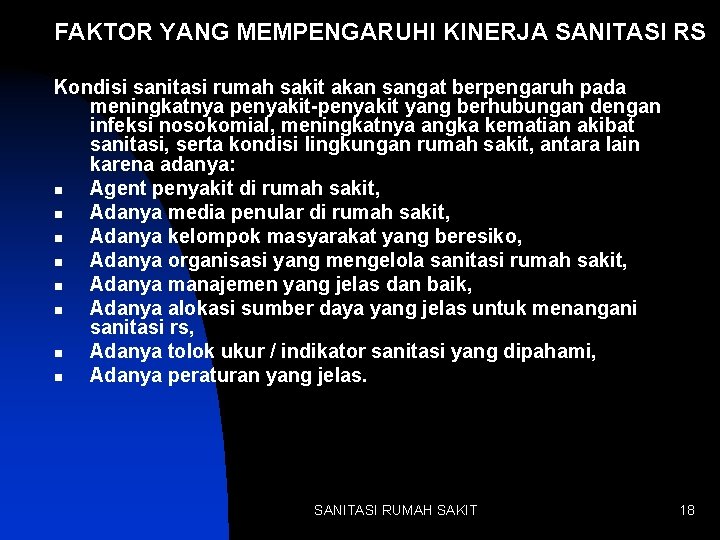 FAKTOR YANG MEMPENGARUHI KINERJA SANITASI RS

Kondisi sanitasi rumah sakit akan sangat berpengaruh pada meningkatnya penyakit-penyakit yang berhubungan dengan infeksi nosokomial, meningkatnya angka kematian akibat sanitasi, serta kondisi lingkungan rumah sakit, antara lain karena adanya:

• Agent penyakit di rumah sakit,
• Adanya media penular di rumah sakit,
• Adanya kelompok masyarakat yang beresiko,
• Adanya organisasi yang mengelola sanitasi rumah sakit,
• Adanya manajemen yang jelas dan baik,
• Adanya alokasi sumber daya yang jelas untuk menangani sanitasi rs,
• Adanya tolok ukur / indikator sanitasi yang dipahami,
• Adanya peraturan yang jelas.

SANITASI RUMAH SAKIT

18